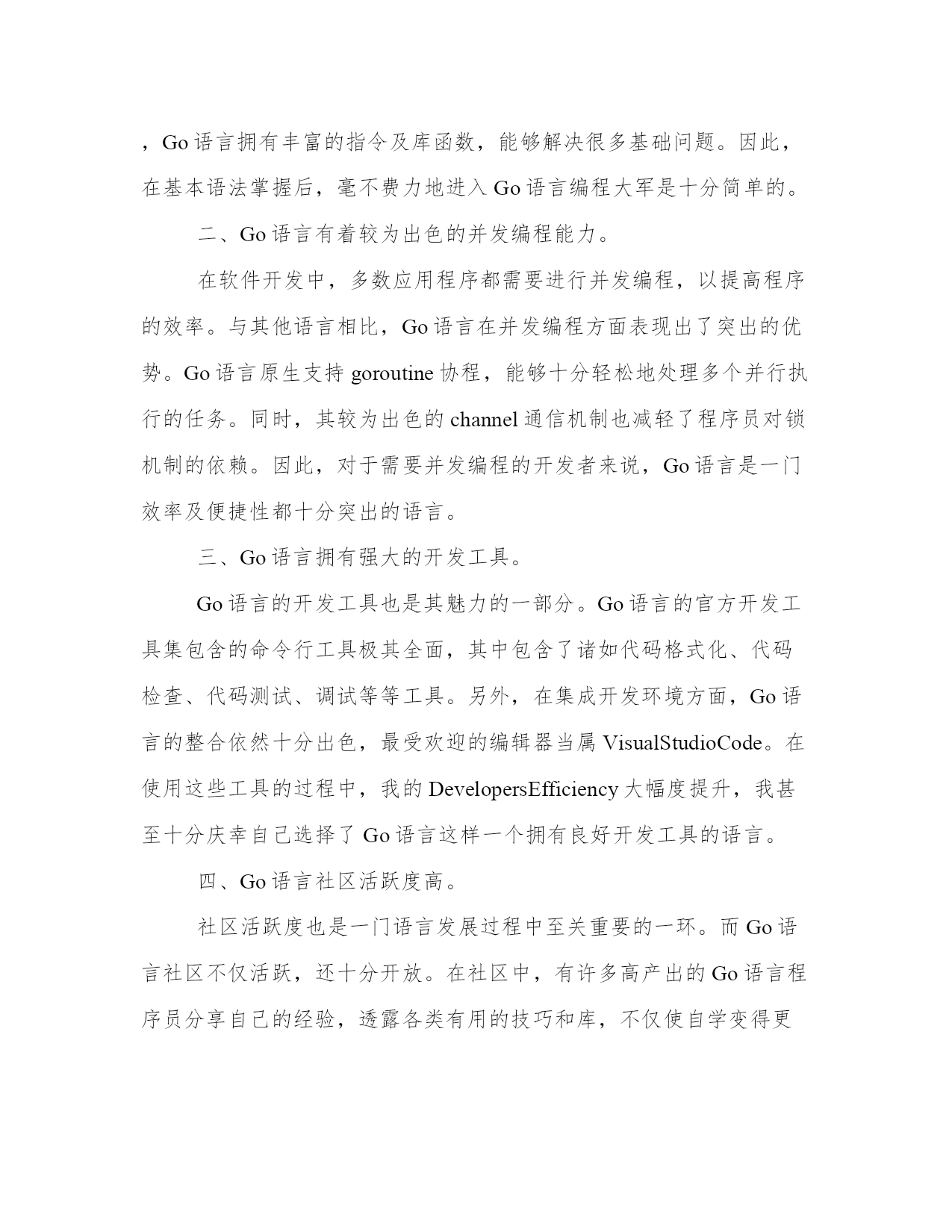 ，Go 语言拥有丰富的指令及库函数，能够解决很多基础问题。因此，在基本语法掌握后，毫不费力地进入 Go 语言编程大军是十分简单的。

二、Go 语言有着较为出色的并发编程能力。

在软件开发中，多数应用程序都需要进行并发编程，以提高程序的效率。与其他语言相比，Go 语言在并发编程方面表现出了突出的优势。Go 语言原生支持 goroutine 协程，能够十分轻松地处理多个并行执行的任务。同时，其较为出色的 channel 通信机制也减轻了程序员对锁机制的依赖。因此，对于需要并发编程的开发者来说，Go 语言是一门效率及便捷性都十分突出的语言。

三、Go 语言拥有强大的开发工具。

Go 语言的开发工具也是其魅力的一部分。Go 语言的官方开发工具集包含的命令行工具极其全面，其中包含了诸如代码格式化、代码检查、代码测试、调试等等工具。另外，在集成开发环境方面，Go 语言的整合依然十分出色，最受欢迎的编辑器当属 VisualStudioCode。在使用这些工具的过程中，我的 DevelopersEfficiency 大幅度提升，我甚至十分庆幸自己选择了 Go 语言这样一个拥有良好开发工具的语言。

四、Go 语言社区活跃度高。

社区活跃度也是一门语言发展过程中至关重要的一环。而 Go 语言社区不仅活跃，还十分开放。在社区中，有许多高产出的 Go 语言程序员分享自己的经验，透露各类有用的技巧和库，不仅使自学变得更